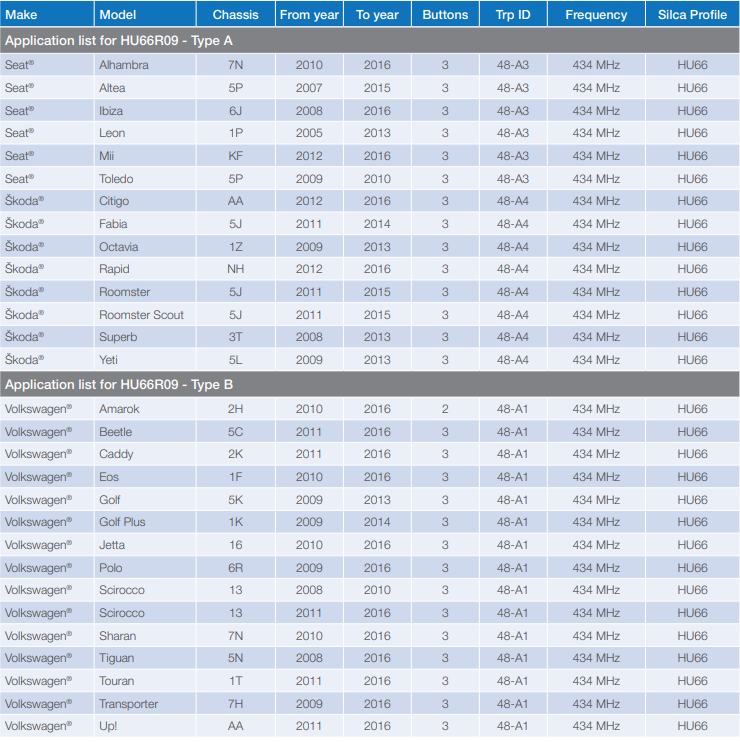 | Make | Model | Chassis | From year | To year | Buttons | Trp ID | Frequency | Silca Profile |
|---|---|---|---|---|---|---|---|---|
| Application list for HU66R09 - Type A | | | | | | | | |
| Seat® | Alhambra | 7N | 2010 | 2016 | 3 | 48-A3 | 434 MHz | HU66 |
| Seat® | Altea | 5P | 2007 | 2015 | 3 | 48-A3 | 434 MHz | HU66 |
| Seat® | Ibiza | 6J | 2008 | 2016 | 3 | 48-A3 | 434 MHz | HU66 |
| Seat® | Leon | 1P | 2005 | 2013 | 3 | 48-A3 | 434 MHz | HU66 |
| Seat® | Mii | KF | 2012 | 2016 | 3 | 48-A3 | 434 MHz | HU66 |
| Seat® | Toledo | 5P | 2009 | 2010 | 3 | 48-A3 | 434 MHz | HU66 |
| Škoda® | Citigo | AA | 2012 | 2016 | 3 | 48-A4 | 434 MHz | HU66 |
| Škoda® | Fabia | 5J | 2011 | 2014 | 3 | 48-A4 | 434 MHz | HU66 |
| Škoda® | Octavia | 1Z | 2009 | 2013 | 3 | 48-A4 | 434 MHz | HU66 |
| Škoda® | Rapid | NH | 2012 | 2016 | 3 | 48-A4 | 434 MHz | HU66 |
| Škoda® | Roomster | 5J | 2011 | 2015 | 3 | 48-A4 | 434 MHz | HU66 |
| Škoda® | Roomster Scout | 5J | 2011 | 2015 | 3 | 48-A4 | 434 MHz | HU66 |
| Škoda® | Superb | 3T | 2008 | 2013 | 3 | 48-A4 | 434 MHz | HU66 |
| Škoda® | Yeti | 5L | 2009 | 2013 | 3 | 48-A4 | 434 MHz | HU66 |
| Application list for HU66R09 - Type B | | | | | | | | |
| Volkswagen® | Amarok | 2H | 2010 | 2016 | 2 | 48-A1 | 434 MHz | HU66 |
| Volkswagen® | Beetle | 5C | 2011 | 2016 | 3 | 48-A1 | 434 MHz | HU66 |
| Volkswagen® | Caddy | 2K | 2011 | 2016 | 3 | 48-A1 | 434 MHz | HU66 |
| Volkswagen® | Eos | 1F | 2010 | 2016 | 3 | 48-A1 | 434 MHz | HU66 |
| Volkswagen® | Golf | 5K | 2009 | 2013 | 3 | 48-A1 | 434 MHz | HU66 |
| Volkswagen® | Golf Plus | 1K | 2009 | 2014 | 3 | 48-A1 | 434 MHz | HU66 |
| Volkswagen® | Jetta | 16 | 2010 | 2016 | 3 | 48-A1 | 434 MHz | HU66 |
| Volkswagen® | Polo | 6R | 2009 | 2016 | 3 | 48-A1 | 434 MHz | HU66 |
| Volkswagen® | Scirocco | 13 | 2008 | 2010 | 3 | 48-A1 | 434 MHz | HU66 |
| Volkswagen® | Scirocco | 13 | 2011 | 2016 | 3 | 48-A1 | 434 MHz | HU66 |
| Volkswagen® | Sharan | 7N | 2010 | 2016 | 3 | 48-A1 | 434 MHz | HU66 |
| Volkswagen® | Tiguan | 5N | 2008 | 2016 | 3 | 48-A1 | 434 MHz | HU66 |
| Volkswagen® | Touran | 1T | 2011 | 2016 | 3 | 48-A1 | 434 MHz | HU66 |
| Volkswagen® | Transporter | 7H | 2009 | 2016 | 3 | 48-A1 | 434 MHz | HU66 |
| Volkswagen® | Up! | AA | 2011 | 2016 | 3 | 48-A1 | 434 MHz | HU66 |